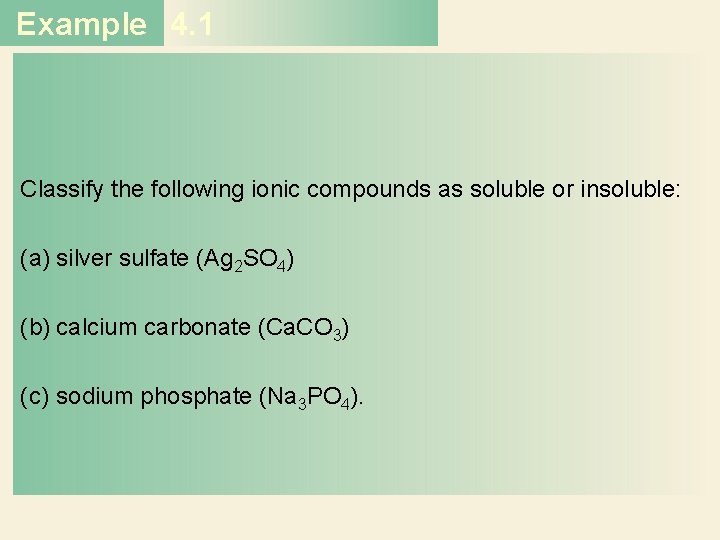 Example 4.1

Classify the following ionic compounds as soluble or insoluble:

(a) silver sulfate ($Ag_2SO_4$)

(b) calcium carbonate ($CaCO_3$)

(c) sodium phosphate ($Na_3PO_4$).